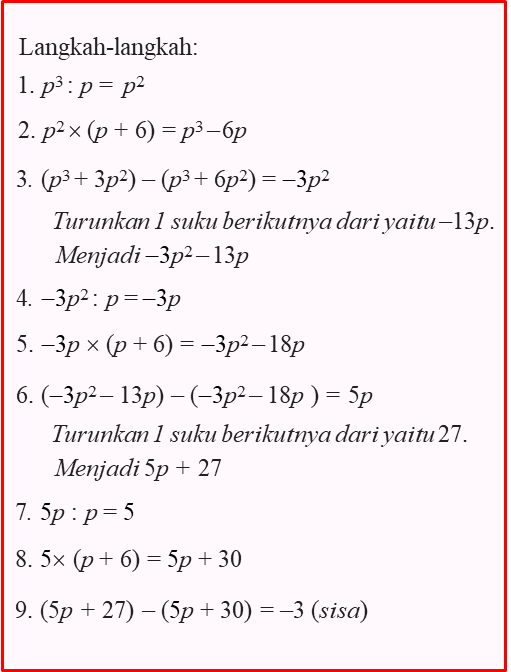 Langkah-langkah:

1. $p^3 : p = p^2$

2. $p^2 \times (p + 6) = p^3 - 6p$

3. $(p^3 + 3p^2) - (p^3 + 6p^2) = -3p^2$

Turunkan 1 suku berikutnya dari yaitu $-13p$.

Menjadi $-3p^2 - 13p$

4. $-3p^2 : p = -3p$

5. $-3p \times (p + 6) = -3p^2 - 18p$

6. $(-3p^2 - 13p) - (-3p^2 - 18p) = 5p$

Turunkan 1 suku berikutnya dari yaitu 27.

Menjadi $5p + 27$

7. $5p : p = 5$

8. $5 \times (p + 6) = 5p + 30$

9. $(5p + 27) - (5p + 30) = -3$ (sisa)